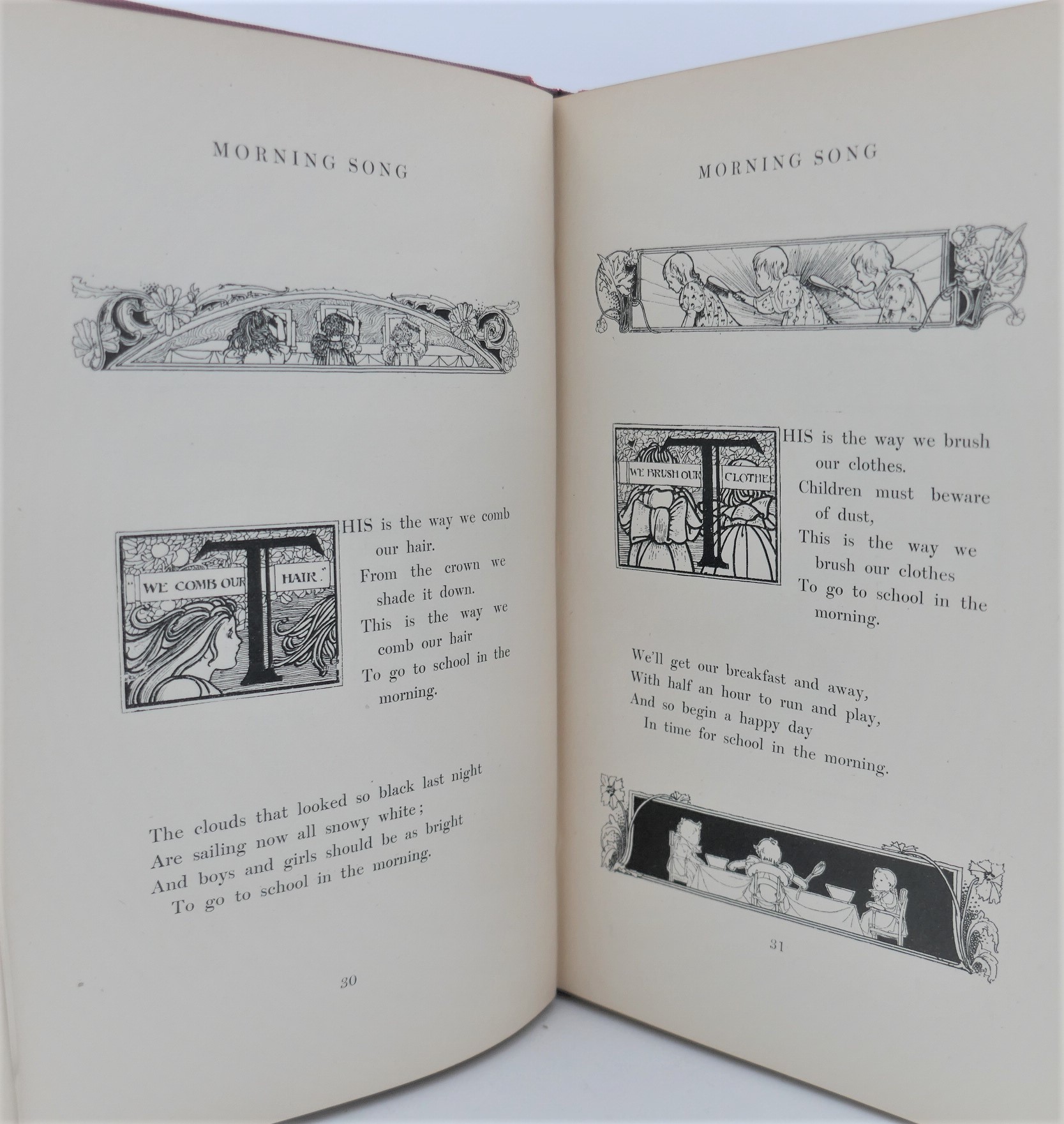 MORNING SONG

"WE COMB OUR HAIR."

THIS is the way we comb our hair.
From the crown we shade it down.
This is the way we comb our hair
To go to school in the morning.

The clouds that looked so black last night
Are sailing now all snowy white;
And boys and girls should be as bright
To go to school in the morning.

30

MORNING SONG

WE BRUSH OUR CLOTHES

THIS is the way we brush our clothes.
Children must beware of dust,
This is the way we brush our clothes
To go to school in the morning.

We'll get our breakfast and away,
With half an hour to run and play,
And so begin a happy day
In time for school in the morning.

31